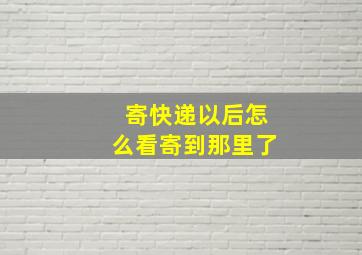 寄快递以后怎么看寄到那里了